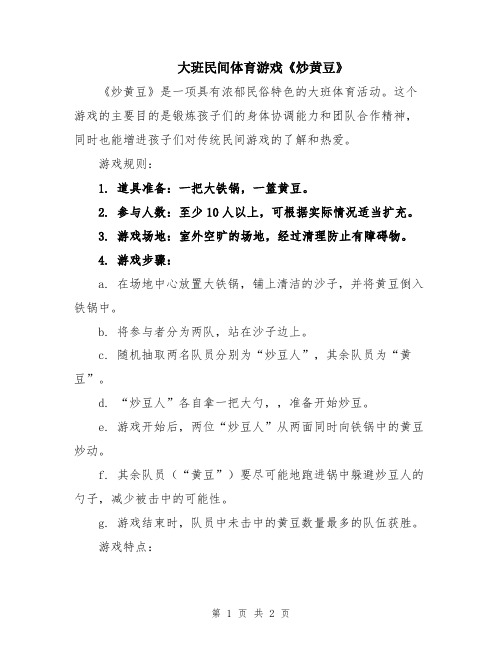 大班民间体育游戏《炒黄豆》

《炒黄豆》是一项具有浓郁民俗特色的大班体育活动。这个游戏的主要目的是锻炼孩子们的身体协调能力和团队合作精神，同时也能增进孩子们对传统民间游戏的了解和热爱。

游戏规则：

1. 道具准备：一把大铁锅，一筐黄豆。

2. 参与人数：至少 10 人以上，可根据实际情况适当扩充。

3. 游戏场地：室外空旷的场地，经过清理防止有障碍物。

4. 游戏步骤：

a. 在场地中心放置大铁锅，铺上清洁的沙子，并将黄豆倒入铁锅中。

b. 将参与者分为两队，站在沙子边上。

c. 随机抽取两名队员分别为“炒豆人”，其余队员为“黄豆”。

d. “炒豆人”各自拿一把大勺，，准备开始炒豆。

e. 游戏开始后，两位“炒豆人”从两面同时向铁锅中的黄豆炒动。

f. 其余队员（“黄豆”）要尽可能地跑进锅中躲避炒豆人的勺子，减少被击中的可能性。

g. 游戏结束时，队员中未击中的黄豆数量最多的队伍获胜。

游戏特点：

第 1 页 共 2 页